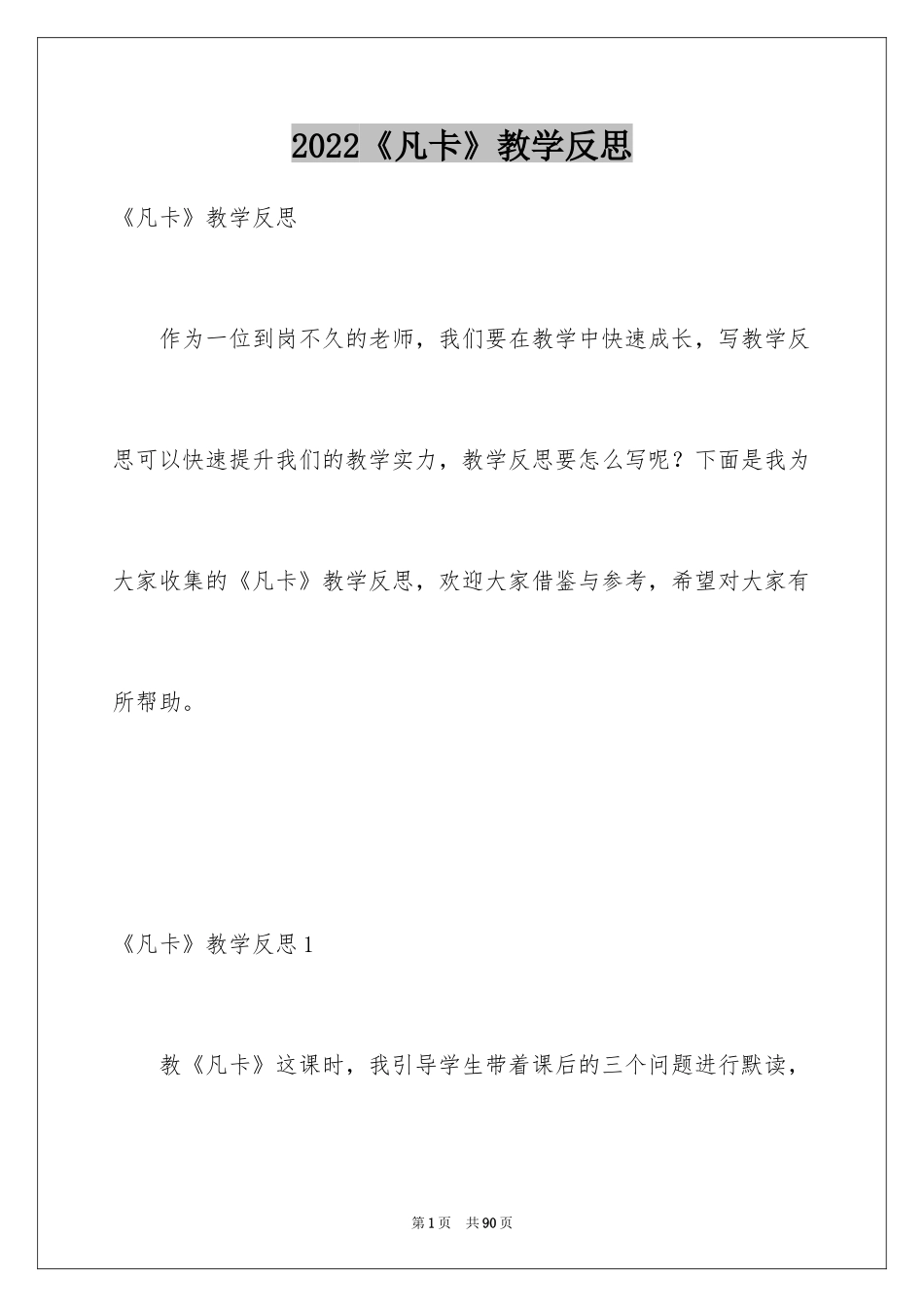 2022《凡卡》教学反思

《凡卡》教学反思

作为一位到岗不久的老师，我们要在教学中快速成长，写教学反思可以快速提升我们的教学实力，教学反思要怎么写呢？下面是我为大家收集的《凡卡》教学反思，欢迎大家借鉴与参考，希望对大家有所帮助。

《凡卡》教学反思1

教《凡卡》这课时，我引导学生带着课后的三个问题进行默读，

第1页　共90页